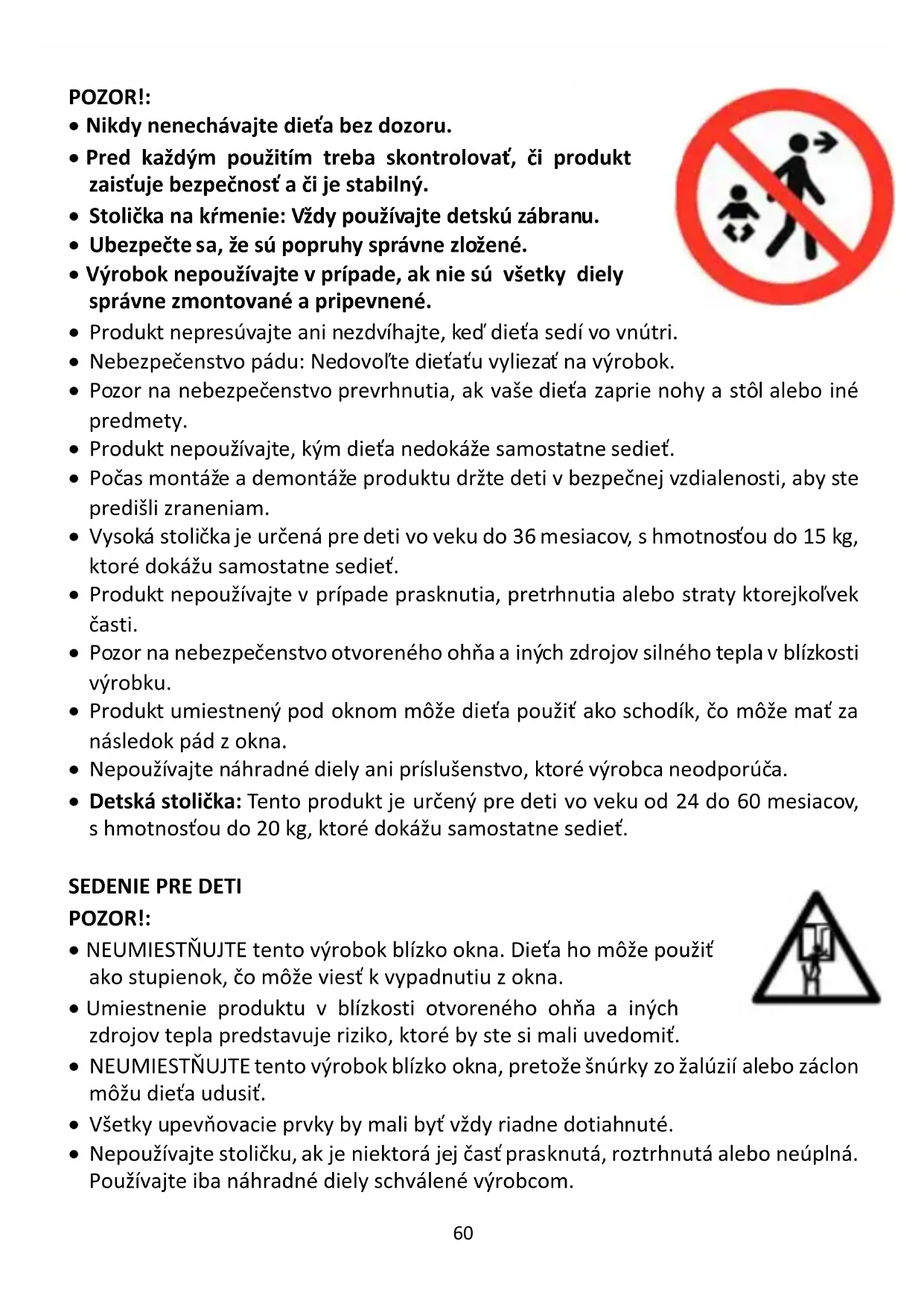 POZOR!:
• Nikdy nenechávajte dieťa bez dozoru.
• Pred každým použitím treba skontrolovať, či produkt zaisťuje bezpečnosť a či je stabilný.
• Stolička na kŕmenie: Vždy používajte detskú zábranu.
• Ubezpečte sa, že sú popruhy správne zložené.
• Výrobok nepoužívajte v prípade, ak nie sú všetky diely správne zmontované a pripevnené.
• Produkt nepresúvajte ani nezdvíhajte, keď dieťa sedí vo vnútri.
• Nebezpečenstvo pádu: Nedovoľte dieťaťu vyliezať na výrobok.
• Pozor na nebezpečenstvo prevrhnutia, ak vaše dieťa zaprie nohy a stôl alebo iné predmety.
• Produkt nepoužívajte, kým dieťa nedokáže samostatne sedieť.
• Počas montáže a demontáže produktu držte deti v bezpečnej vzdialenosti, aby ste predišli zraneniam.
• Vysoká stolička je určená pre deti vo veku do 36 mesiacov, s hmotnosťou do 15 kg, ktoré dokážu samostatne sedieť.
• Produkt nepoužívajte v prípade prasknutia, pretrhnutia alebo straty ktorejkoľvek časti.
• Pozor na nebezpečenstvo otvoreného ohňa a iných zdrojov silného tepla v blízkosti výrobku.
• Produkt umiestnený pod oknom môže dieťa použiť ako schodík, čo môže mať za následok pád z okna.
• Nepoužívajte náhradné diely ani príslušenstvo, ktoré výrobca neodporúča.
• Detská stolička: Tento produkt je určený pre deti vo veku od 24 do 60 mesiacov, s hmotnosťou do 20 kg, ktoré dokážu samostatne sedieť.

SEDENIE PRE DETI
POZOR!:
• NEUMIESTŇUJTE tento výrobok blízko okna. Dieťa ho môže použiť ako stupienok, čo môže viesť k vypadnutiu z okna.
• Umiestnenie produktu v blízkosti otvoreného ohňa a iných zdrojov tepla predstavuje riziko, ktoré by ste si mali uvedomiť.
• NEUMIESTŇUJTE tento výrobok blízko okna, pretože šnúrky zo žalúzií alebo záclon môžu dieťa udusiť.
• Všetky upevňovacie prvky by mali byť vždy riadne dotiahnuté.
• Nepoužívajte stoličku, ak je niektorá jej časť prasknutá, roztrhnutá alebo neúplná. Používajte iba náhradné diely schválené výrobcom.

60